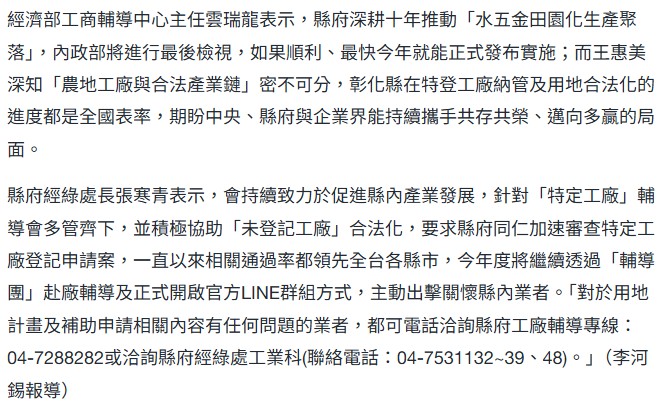 經濟部工商輔導中心主任雲瑞龍表示，縣府深耕十年推動「水五金田園化生產聚落」，內政部將進行最後檢視，如果順利、最快今年就能正式發布實施；而王惠美深知「農地工廠與合法產業鏈」密不可分，彰化縣在特登工廠納管及用地合法化的進度都是全國表率，期盼中央、縣府與企業界能持續攜手共存共榮、邁向多贏的局面。

縣府經綠處長張寒青表示，會持續致力於促進縣內產業發展，針對「特定工廠」輔導會多管齊下，並積極協助「未登記工廠」合法化，要求縣府同仁加速審查特定工廠登記申請案，一直以來相關通過率都領先全台各縣市，今年度將繼續透過「輔導團」赴廠輔導及正式開啟官方LINE群組方式，主動出擊關懷縣內業者。「對於用地計畫及補助申請相關內容有任何問題的業者，都可電話洽詢縣府工廠輔導專線：04-7288282或洽詢縣府經綠處工業科(聯絡電話：04-7531132~39、48)。」（李河錫報導）